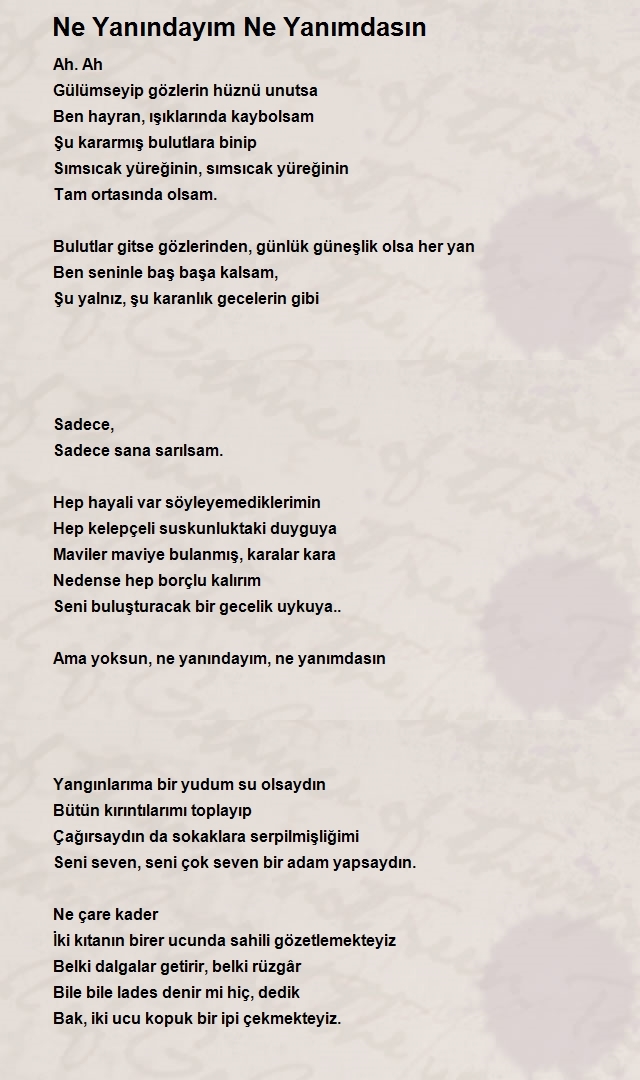 Ne Yanındayım Ne Yanımdasın

Ah. Ah
Gülümseyip gözlerin hüznü unutsa
Ben hayran, ışıklarında kaybolsam
Şu kararmış bulutlara binip
Sımsıcak yüreğinin, sımsıcak yüreğinin
Tam ortasında olsam.

Bulutlar gitse gözlerinden, günlük güneşlik olsa her yan
Ben seninle baş başa kalsam,
Şu yalnız, şu karanlık gecelerin gibi

Sadece,
Sadece sana sarılsam.

Hep hayali var söyleyemediklerimin
Hep kelepçeli suskunluktaki duyguya
Maviler maviye bulanmış, karalar kara
Nedense hep borçlu kalırım
Seni buluşturacak bir gecelik uykuya..

Ama yoksun, ne yanındayım, ne yanımdasın

Yangınlarıma bir yudum su olsaydın
Bütün kırıntılarımı toplayıp
Çağırsaydın da sokaklara serpilmişliğimi
Seni seven, seni çok seven bir adam yapsaydın.

Ne çare kader
İki kıtanın birer ucunda sahili gözetlemekteyiz
Belki dalgalar getirir, belki rüzgâr
Bile bile lades denir mi hiç, dedik
Bak, iki ucu kopuk bir ipi çekmekteyiz.